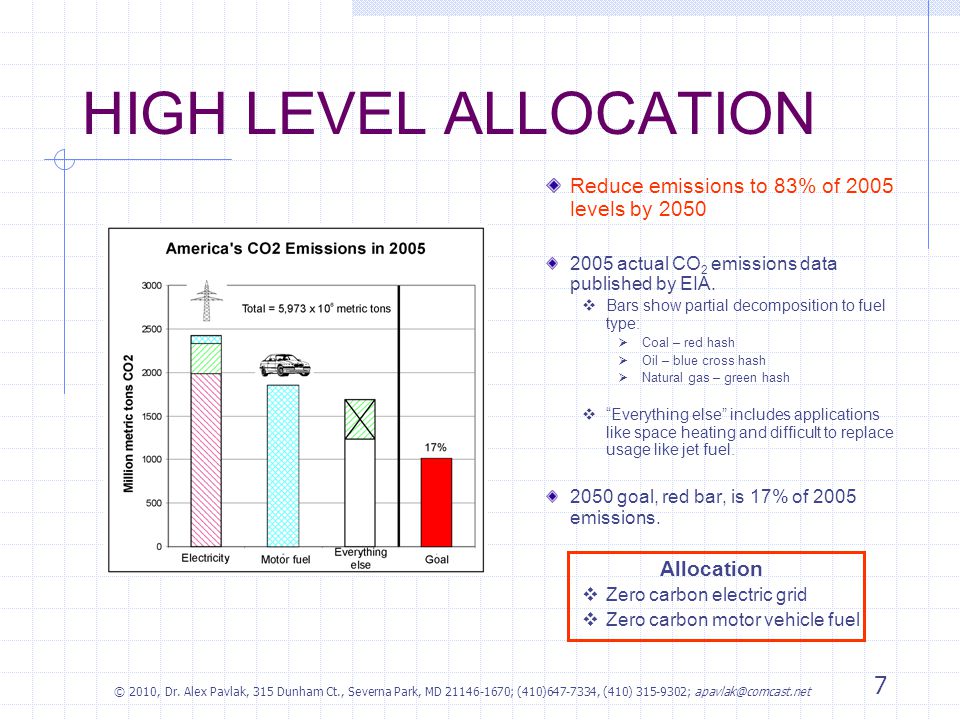 HIGH LEVEL ALLOCATION

America's CO2 Emissions in 2005

Total = 5,973 x $10^6$ metric tons

Million metric tons CO2

3000
2500
2000
1500
1000
500
0

17%

Electricity
Motor fuel
Everything else
Goal

Reduce emissions to 83% of 2005 levels by 2050

2005 actual $CO_2$ emissions data published by EIA.

Bars show partial decomposition to fuel type:

Coal – red hash
Oil – blue cross hash
Natural gas – green hash

"Everything else" includes applications like space heating and difficult to replace usage like jet fuel.

2050 goal, red bar, is 17% of 2005 emissions.

Allocation
Zero carbon electric grid
Zero carbon motor vehicle fuel

© 2010, Dr. Alex Pavlak, 315 Dunham Ct., Severna Park, MD 21146-1670; (410)647-7334, (410) 315-9302; apavlak@comcast.net

7